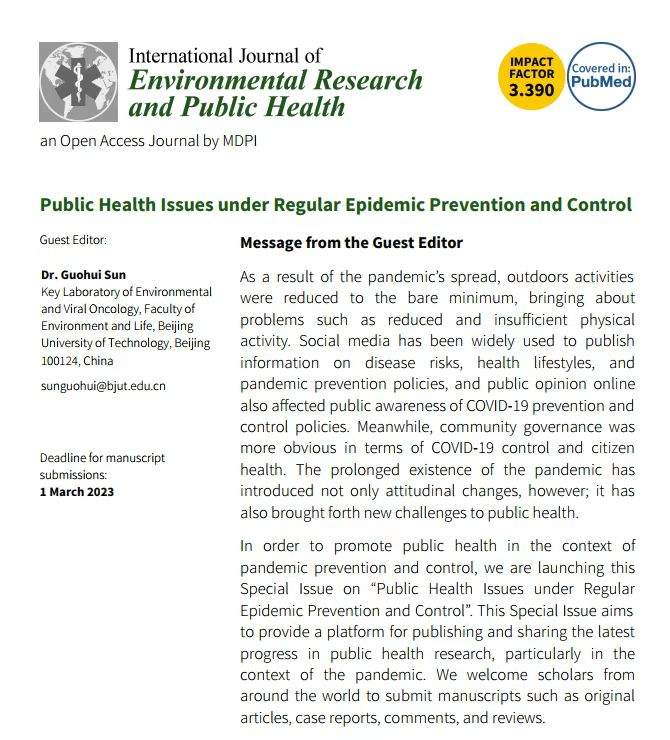 International Journal of
Environmental Research and Public Health

IMPACT FACTOR 3.390

Covered in: PubMed

an Open Access Journal by MDPI

Public Health Issues under Regular Epidemic Prevention and Control

Guest Editor:

Dr. Guohui Sun
Key Laboratory of Environmental and Viral Oncology, Faculty of Environment and Life, Beijing University of Technology, Beijing 100124, China

sunguohui@bjut.edu.cn

Deadline for manuscript submissions:
1 March 2023

Message from the Guest Editor

As a result of the pandemic's spread, outdoors activities were reduced to the bare minimum, bringing about problems such as reduced and insufficient physical activity. Social media has been widely used to publish information on disease risks, health lifestyles, and pandemic prevention policies, and public opinion online also affected public awareness of COVID-19 prevention and control policies. Meanwhile, community governance was more obvious in terms of COVID-19 control and citizen health. The prolonged existence of the pandemic has introduced not only attitudinal changes, however; it has also brought forth new challenges to public health.

In order to promote public health in the context of pandemic prevention and control, we are launching this Special Issue on "Public Health Issues under Regular Epidemic Prevention and Control". This Special Issue aims to provide a platform for publishing and sharing the latest progress in public health research, particularly in the context of the pandemic. We welcome scholars from around the world to submit manuscripts such as original articles, case reports, comments, and reviews.